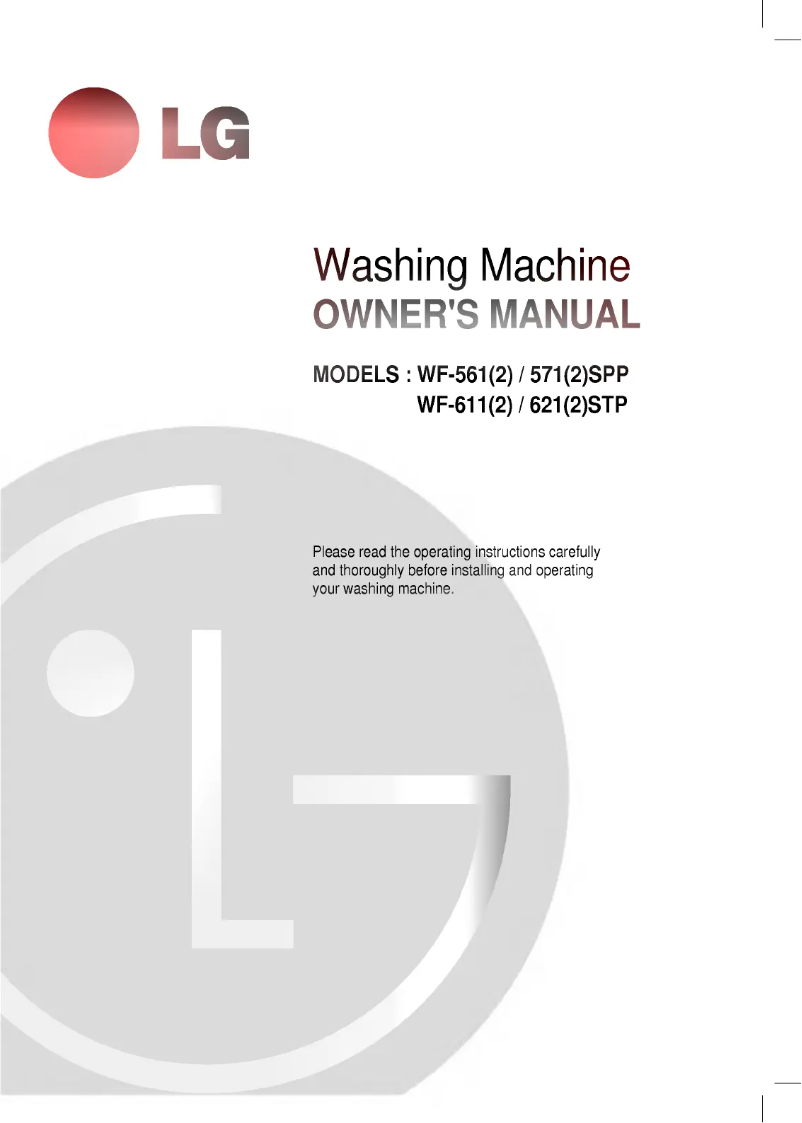 LG

Washing Machine
OWNER'S MANUAL

MODELS : WF-561(2) / 571(2)SPP
WF-611(2) / 621(2)STP

Please read the operating instructions carefully and thoroughly before installing and operating your washing machine.